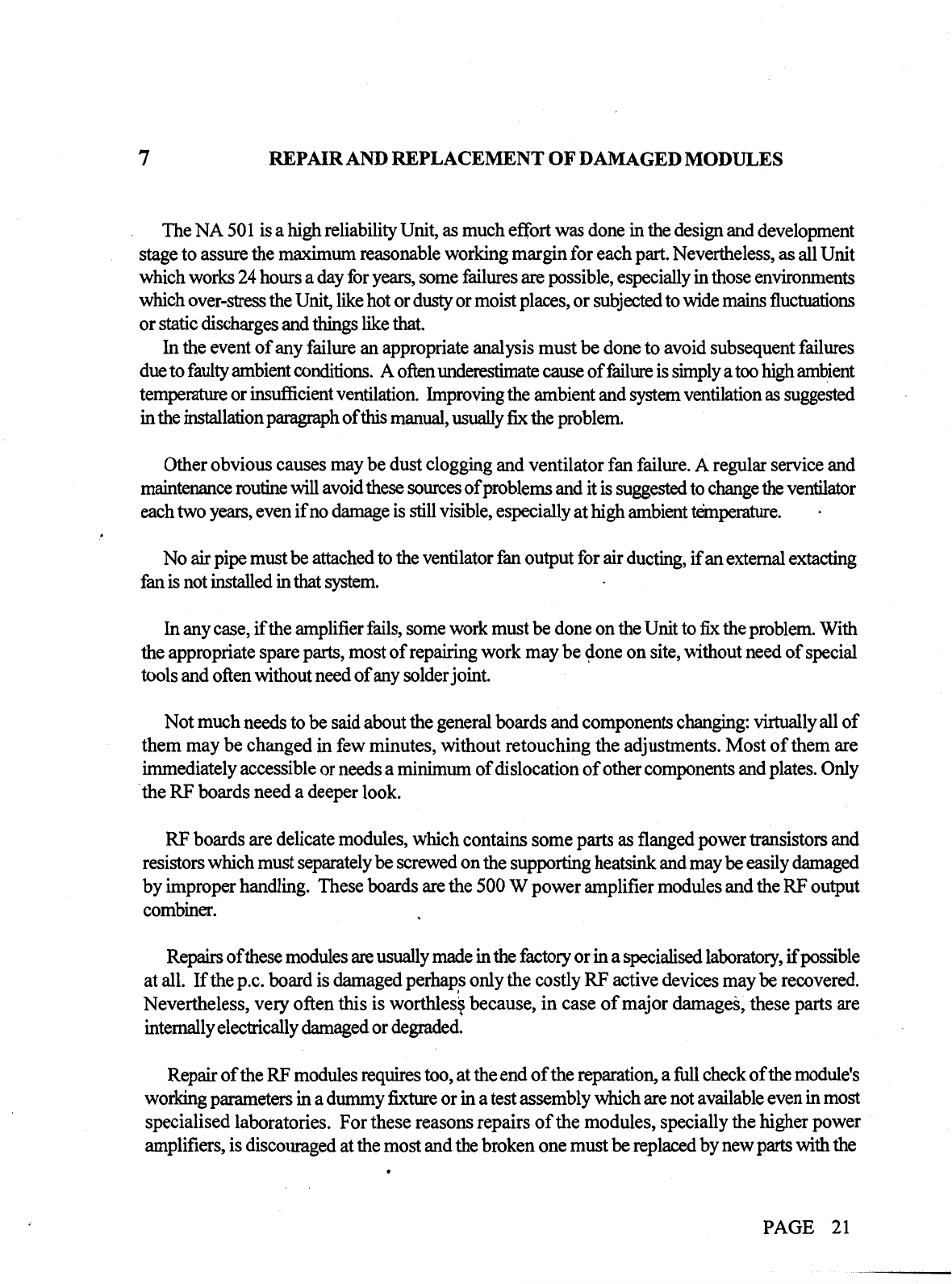 7 REPAIR AND REPLACEMENT OF DAMAGED MODULES

The NA 501 is a high reliability Unit, as much effort was done in the design and development stage to assure the maximum reasonable working margin for each part. Nevertheless, as all Unit which works 24 hours a day for years, some failures are possible, especially in those environments which over-stress the Unit, like hot or dusty or moist places, or subjected to wide mains fluctuations or static discharges and things like that.
In the event of any failure an appropriate analysis must be done to avoid subsequent failures due to faulty ambient conditions. A often underestimate cause of failure is simply a too high ambient temperature or insufficient ventilation. Improving the ambient and system ventilation as suggested in the installation paragraph of this manual, usually fix the problem.

Other obvious causes may be dust clogging and ventilator fan failure. A regular service and maintenance routine will avoid these sources of problems and it is suggested to change the ventilator each two years, even if no damage is still visible, especially at high ambient temperature.

No air pipe must be attached to the ventilator fan output for air ducting, if an external extacting fan is not installed in that system.

In any case, if the amplifier fails, some work must be done on the Unit to fix the problem. With the appropriate spare parts, most of repairing work may be done on site, without need of special tools and often without need of any solder joint.

Not much needs to be said about the general boards and components changing: virtually all of them may be changed in few minutes, without retouching the adjustments. Most of them are immediately accessible or needs a minimum of dislocation of other components and plates. Only the RF boards need a deeper look.

RF boards are delicate modules, which contains some parts as flanged power transistors and resistors which must separately be screwed on the supporting heatsink and may be easily damaged by improper handling. These boards are the 500 W power amplifier modules and the RF output combiner.

Repairs of these modules are usually made in the factory or in a specialised laboratory, if possible at all. If the p.c. board is damaged perhaps only the costly RF active devices may be recovered. Nevertheless, very often this is worthless because, in case of major damages, these parts are internally electrically damaged or degraded.

Repair of the RF modules requires too, at the end of the reparation, a full check of the module's working parameters in a dummy fixture or in a test assembly which are not available even in most specialised laboratories. For these reasons repairs of the modules, specially the higher power amplifiers, is discouraged at the most and the broken one must be replaced by new parts with the

PAGE 21